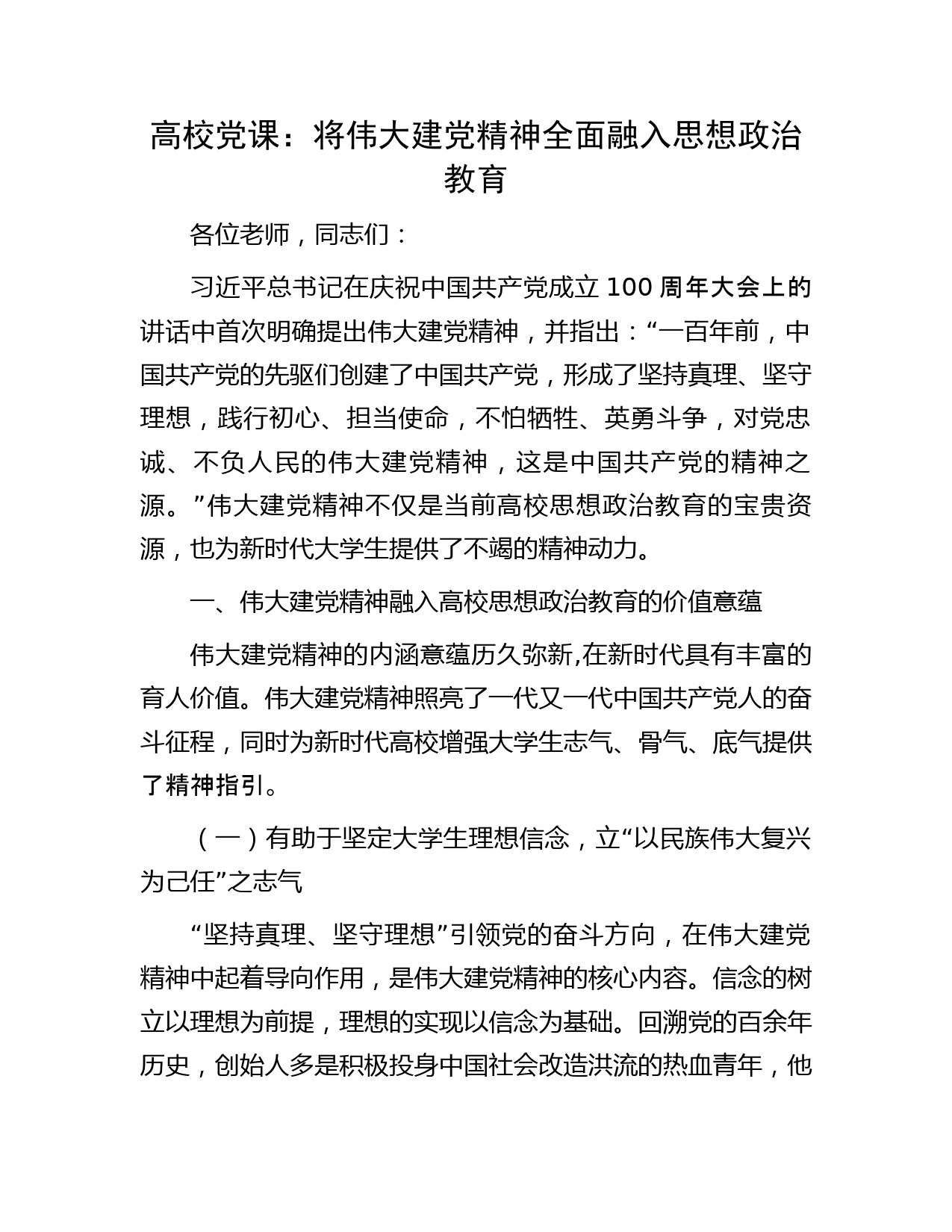 高校党课：将伟大建党精神全面融入思想政治教育

各位老师，同志们：

习近平总书记在庆祝中国共产党成立 100 周年大会上的讲话中首次明确提出伟大建党精神，并指出：“一百年前，中国共产党的先驱们创建了中国共产党，形成了坚持真理、坚守理想，践行初心、担当使命，不怕牺牲、英勇斗争，对党忠诚、不负人民的伟大建党精神，这是中国共产党的精神之源。”伟大建党精神不仅是当前高校思想政治教育的宝贵资源，也为新时代大学生提供了不竭的精神动力。

一、伟大建党精神融入高校思想政治教育的价值意蕴

伟大建党精神的内涵意蕴历久弥新,在新时代具有丰富的育人价值。伟大建党精神照亮了一代又一代中国共产党人的奋斗征程，同时为新时代高校增强大学生志气、骨气、底气提供了精神指引。

（一）有助于坚定大学生理想信念，立“以民族伟大复兴为己任”之志气

“坚持真理、坚守理想”引领党的奋斗方向，在伟大建党精神中起着导向作用，是伟大建党精神的核心内容。信念的树立以理想为前提，理想的实现以信念为基础。回溯党的百余年历史，创始人多是积极投身中国社会改造洪流的热血青年，他